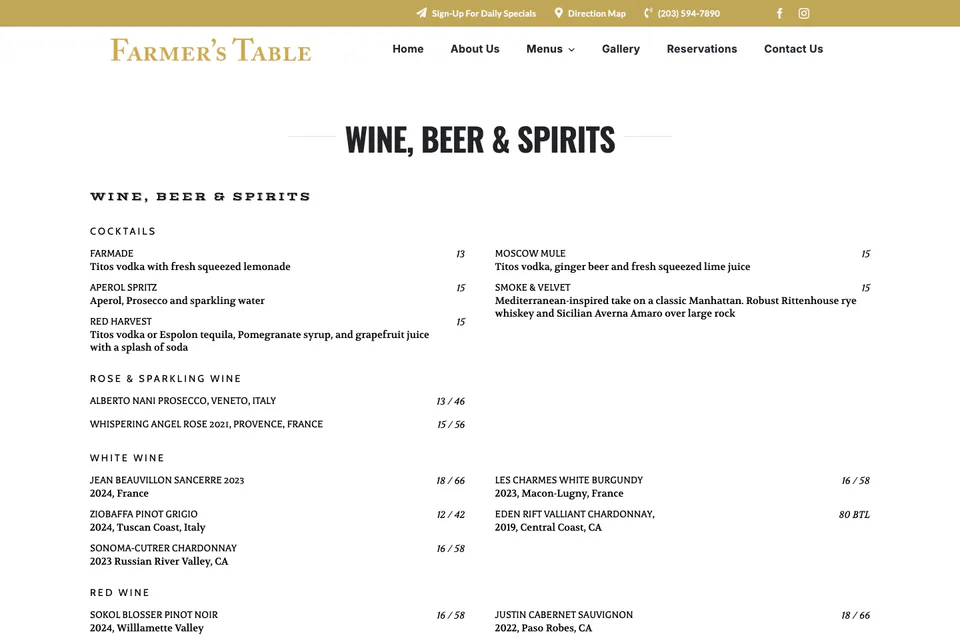 Sign-Up For Daily Specials   Direction Map   (203) 594-7890

FARMER'S TABLE

Home   About Us   Menus   Gallery   Reservations   Contact Us

WINE, BEER & SPIRITS

WINE, BEER & SPIRITS

COCKTAILS

FARMADE 13
Titos vodka with fresh squeezed lemonade

APEROL SPRITZ 15
Aperol, Prosecco and sparkling water

RED HARVEST 15
Titos vodka or Espolon tequila, Pomegranate syrup, and grapefruit juice with a splash of soda

MOSCOW MULE 15
Titos vodka, ginger beer and fresh squeezed lime juice

SMOKE & VELVET 15
Mediterranean-inspired take on a classic Manhattan. Robust Rittenhouse rye whiskey and Sicilian Averna Amaro over large rock

ROSE & SPARKLING WINE

ALBERTO NANI PROSECCO, VENETO, ITALY 13 / 46

WHISPERING ANGEL ROSE 2021, PROVENCE, FRANCE 15 / 56

WHITE WINE

JEAN BEAUVILLON SANCERRE 2023 18 / 66
2024, France

ZIOBAFFA PINOT GRIGIO 12 / 42
2024, Tuscan Coast, Italy

SONOMA-CUTRER CHARDONNAY 16 / 58
2023 Russian River Valley, CA

LES CHARMES WHITE BURGUNDY 16 / 58
2023, Macon-Lugny, France

EDEN RIFT VALLIANT CHARDONNAY, 80 BTL
2019, Central Coast, CA

RED WINE

SOKOL BLOSSER PINOT NOIR 16 / 58
2024, Willlamette Valley

JUSTIN CABERNET SAUVIGNON 18 / 66
2022, Paso Robes, CA